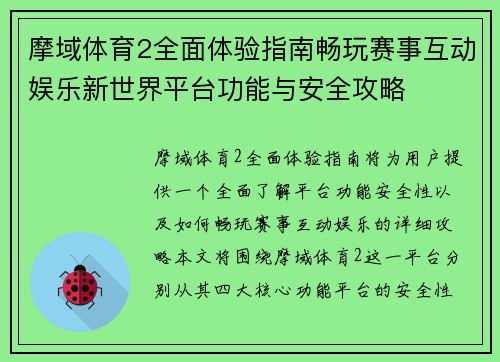 摩域体育2全面体验指南畅玩赛事互动娱乐新世界平台功能与安全攻略

摩域体育2全面体验指南将为用户提供一个全面了解平台功能安全性以及如何畅玩赛事互动娱乐的详细攻略本文将围绕摩域体育2这一平台分别从其四大核心功能平台的安全性